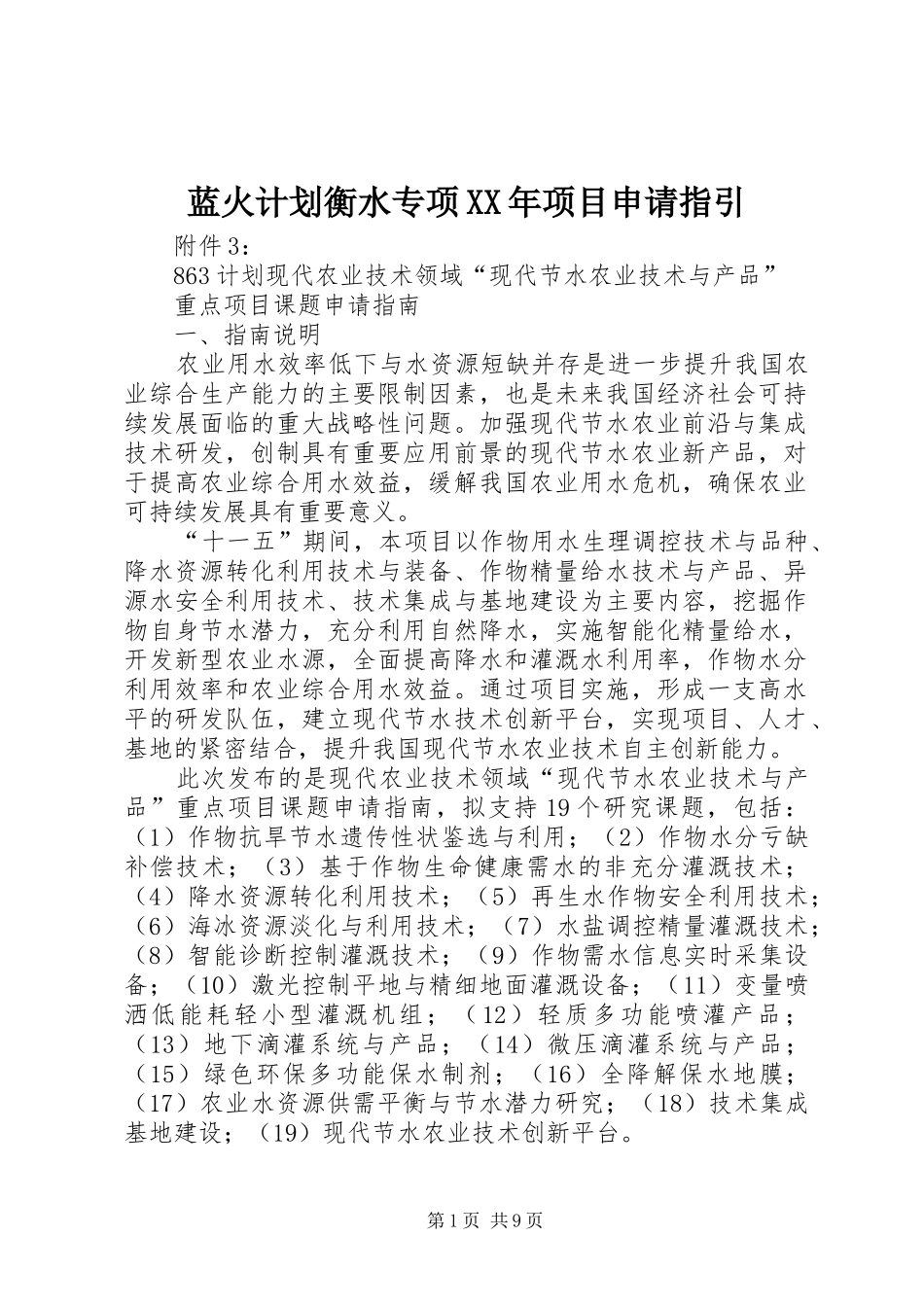 蓝火计划衡水专项XX年项目申请指引

附件3：

863计划现代农业技术领域“现代节水农业技术与产品”

重点项目课题申请指南

一、指南说明

农业用水效率低下与水资源短缺并存是进一步提升我国农业综合生产能力的主要限制因素，也是未来我国经济社会可持续发展面临的重大战略性问题。加强现代节水农业前沿与集成技术研发，创制具有重要应用前景的现代节水农业新产品，对于提高农业综合用水效益，缓解我国农业用水危机，确保农业可持续发展具有重要意义。

“十一五”期间，本项目以作物用水生理调控技术与品种、降水资源转化利用技术与装备、作物精量给水技术与产品、异源水安全利用技术、技术集成与基地建设为主要内容，挖掘作物自身节水潜力，充分利用自然降水，实施智能化精量给水，开发新型农业水源，全面提高降水和灌溉水利用率，作物水分利用效率和农业综合用水效益。通过项目实施，形成一支高水平的研发队伍，建立现代节水技术创新平台，实现项目、人才、基地的紧密结合，提升我国现代节水农业技术自主创新能力。

此次发布的是现代农业技术领域“现代节水农业技术与产品”重点项目课题申请指南，拟支持19个研究课题，包括：（1）作物抗旱节水遗传性状鉴选与利用；（2）作物水分亏缺补偿技术；（3）基于作物生命健康需水的非充分灌溉技术；（4）降水资源转化利用技术；（5）再生水作物安全利用技术；（6）海冰资源淡化与利用技术；（7）水盐调控精量灌溉技术；（8）智能诊断控制灌溉技术；（9）作物需水信息实时采集设备；（10）激光控制平地与精细地面灌溉设备；（11）变量喷洒低能耗轻小型灌溉机组；（12）轻质多功能喷灌产品；（13）地下滴灌系统与产品；（14）微压滴灌系统与产品；（15）绿色环保多功能保水制剂；（16）全降解保水地膜；（17）农业水资源供需平衡与节水潜力研究；（18）技术集成基地建设；（19）现代节水农业技术创新平台。

第1页 共9页